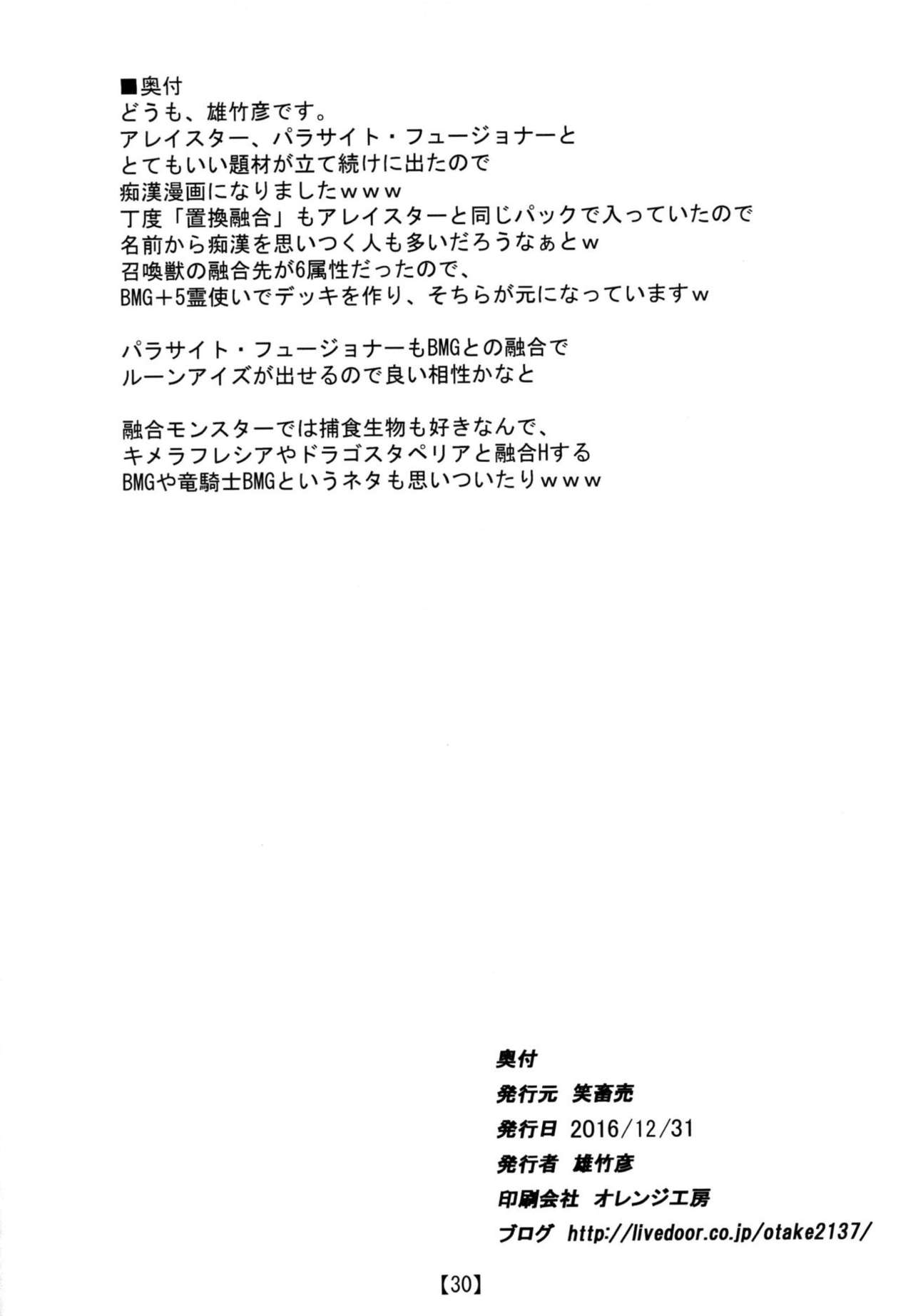 ■奥付
どうも、雄竹彦です。
アレイスター、パラサイト・フュージョナーと
とてもいい題材が立て続けに出たので
痴漢漫画になりましたwww
丁度「置換融合」もアレイスターと同じパックで入っていたので
名前から痴漢を思いつく人も多いだろうなぁとw
召喚獣の融合先が6属性だったので、
BMG+5霊使いでデッキを作り、そちらが元になっていますw

パラサイト・フュージョナーもBMGとの融合で
ルーンアイズが出せるので良い相性かなと

融合モンスターでは捕食生物も好きなんで、
キメラフレシアやドラゴスタペリアと融合Hする
BMGや竜騎士BMGというネタも思いついたりwww

奥付
発行元 笑畜売
発行日 2016/12/31
発行者 雄竹彦
印刷会社 オレンジ工房
ブログ http://livedoor.co.jp/otake2137/

【30】